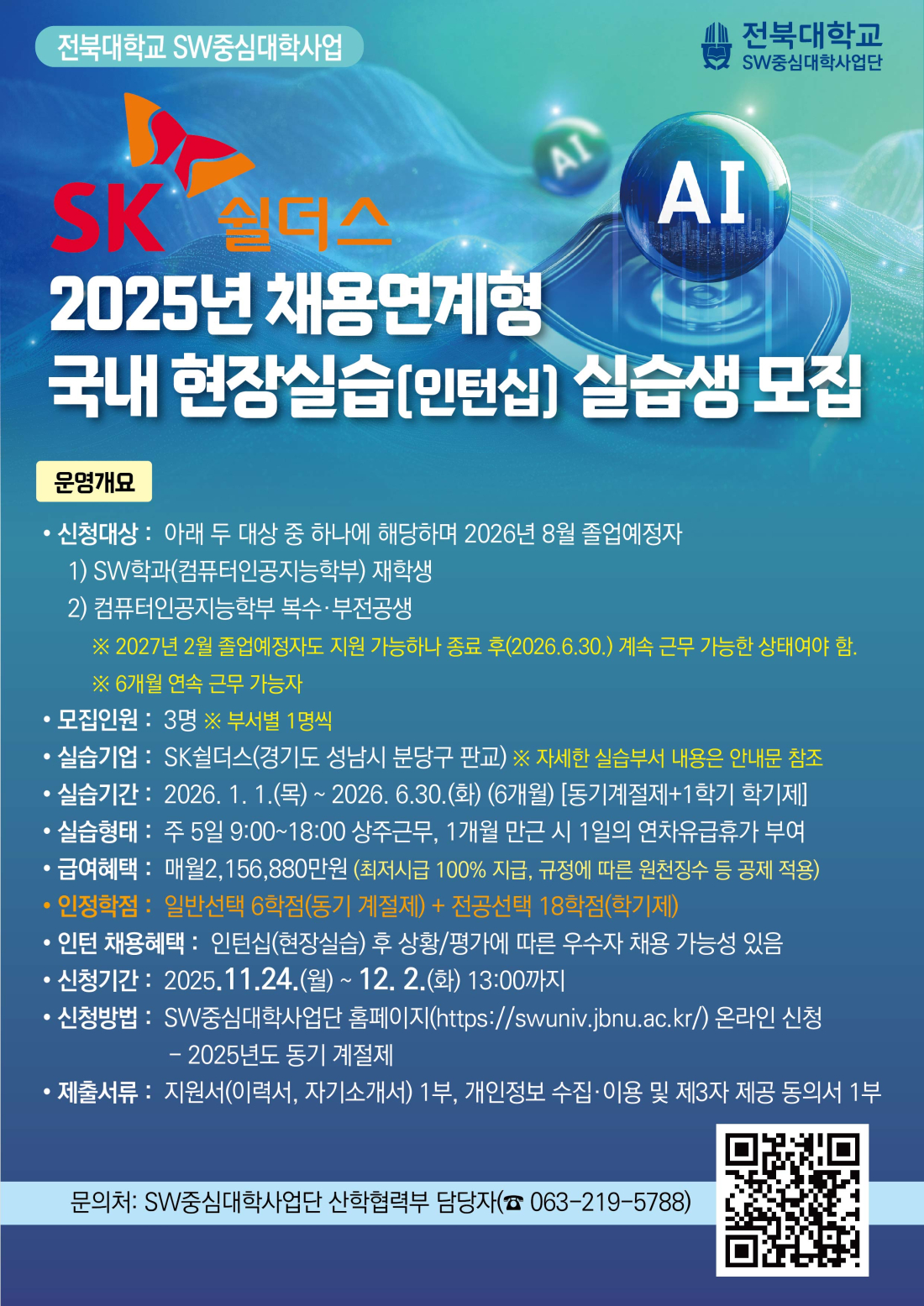 전북대학교 SW중심대학사업

전북대학교
SW중심대학사업단

SK 쉴더스

AI

AI

2025년 채용연계형
국내 현장실습(인턴십) 실습생 모집

운영개요

• 신청대상 : 아래 두 대상 중 하나에 해당하며 2026년 8월 졸업예정자
1) SW학과(컴퓨터인공지능학부) 재학생
2) 컴퓨터인공지능학부 복수·부전공생
※ 2027년 2월 졸업예정자도 지원 가능하나 종료 후(2026.6.30.) 계속 근무 가능한 상태여야 함.
※ 6개월 연속 근무 가능자
• 모집인원 : 3명 ※ 부서별 1명씩
• 실습기업 : SK쉴더스(경기도 성남시 분당구 판교) ※ 자세한 실습부서 내용은 안내문 참조
• 실습기간 : 2026. 1. 1.(목) ~ 2026. 6.30.(화) (6개월) [동기계절제+1학기 학기제]
• 실습형태 : 주 5일 9:00~18:00 상주근무, 1개월 만근 시 1일의 연차유급휴가 부여
• 급여혜택 : 매월2,156,880만원 (최저시급 100% 지급, 규정에 따른 원천징수 등 공제 적용)
• 인정학점 : 일반선택 6학점(동기 계절제) + 전공선택 18학점(학기제)
• 인턴 채용혜택 : 인턴십(현장실습) 후 상황/평가에 따른 우수자 채용 가능성 있음
• 신청기간 : 2025.11.24.(월) ~ 12. 2.(화) 13:00까지
• 신청방법 : SW중심대학사업단 홈페이지(https://swuniv.jbnu.ac.kr/) 온라인 신청
- 2025년도 동기 계절제
• 제출서류 : 지원서(이력서, 자기소개서) 1부, 개인정보 수집·이용 및 제3자 제공 동의서 1부

문의처: SW중심대학사업단 산학협력부 담당자(☎ 063-219-5788)